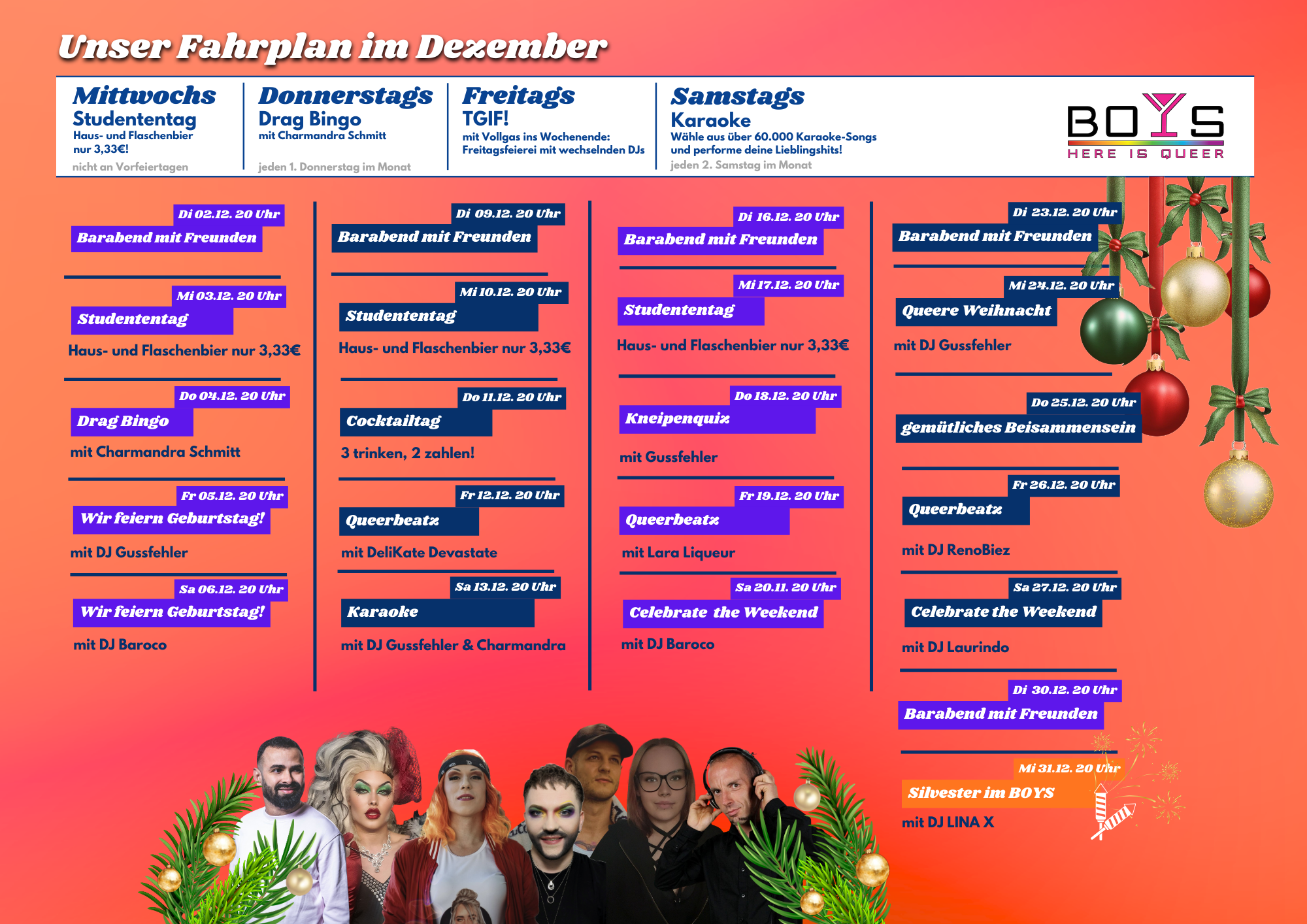 Unser Fahrplan im Dezember

Mittwochs
Studententag
Haus- und Flaschenbier nur 3,33€!
nicht an Vorfeiertagen

Donnerstags
Drag Bingo
mit Charmandra Schmitt
jeden 1. Donnerstag im Monat

Freitags
TGIF!
mit Vollgas ins Wochenende: Freitagsfeierei mit wechselnden DJs

Samstags
Karaoke
Wähle aus über 60.000 Karaoke-Songs und performe deine Lieblingshits!
jeden 2. Samstag im Monat

BOYS
HERE IS QUEER

Di 02.12. 20 Uhr
Barabend mit Freunden

Mi 03.12. 20 Uhr
Studententag
Haus- und Flaschenbier nur 3,33€

Do 04.12. 20 Uhr
Drag Bingo
mit Charmandra Schmitt

Fr 05.12. 20 Uhr
Wir feiern Geburtstag!
mit DJ Gussfehler

Sa 06.12. 20 Uhr
Wir feiern Geburtstag!
mit DJ Baroco

Di 09.12. 20 Uhr
Barabend mit Freunden

Mi 10.12. 20 Uhr
Studententag
Haus- und Flaschenbier nur 3,33€

Do 11.12. 20 Uhr
Cocktailtag
3 trinken, 2 zahlen!

Fr 12.12. 20 Uhr
Queerbeatz
mit DeliKate Devastate

Sa 13.12. 20 Uhr
Karaoke
mit DJ Gussfehler & Charmandra

Di 16.12. 20 Uhr
Barabend mit Freunden

Mi 17.12. 20 Uhr
Studententag
Haus- und Flaschenbier nur 3,33€

Do 18.12. 20 Uhr
Kneipenquiz
mit Gussfehler

Fr 19.12. 20 Uhr
Queerbeatz
mit Lara Liqueur

Sa 20.11. 20 Uhr
Celebrate the Weekend
mit DJ Baroco

Di 23.12. 20 Uhr
Barabend mit Freunden

Mi 24.12. 20 Uhr
Queere Weihnacht
mit DJ Gussfehler

Do 25.12. 20 Uhr
gemütliches Beisammensein

Fr 26.12. 20 Uhr
Queerbeatz
mit DJ RenoBiez

Sa 27.12. 20 Uhr
Celebrate the Weekend
mit DJ Laurindo

Di 30.12. 20 Uhr
Barabend mit Freunden

Mi 31.12. 20 Uhr
Silvester im BOYS
mit DJ LINA X